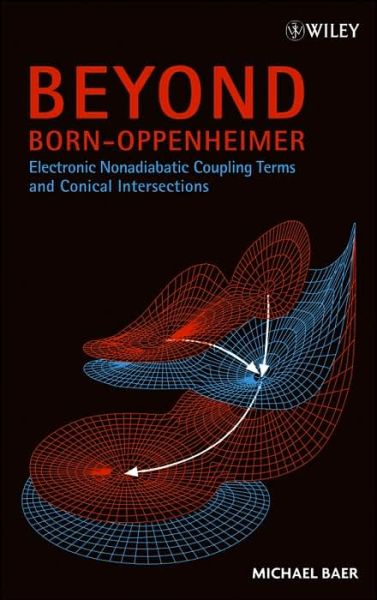 WILEY

BEYOND
BORN–OPPENHEIMER
Electronic Nonadiabatic Coupling Terms and Conical Intersections

MICHAEL BAER